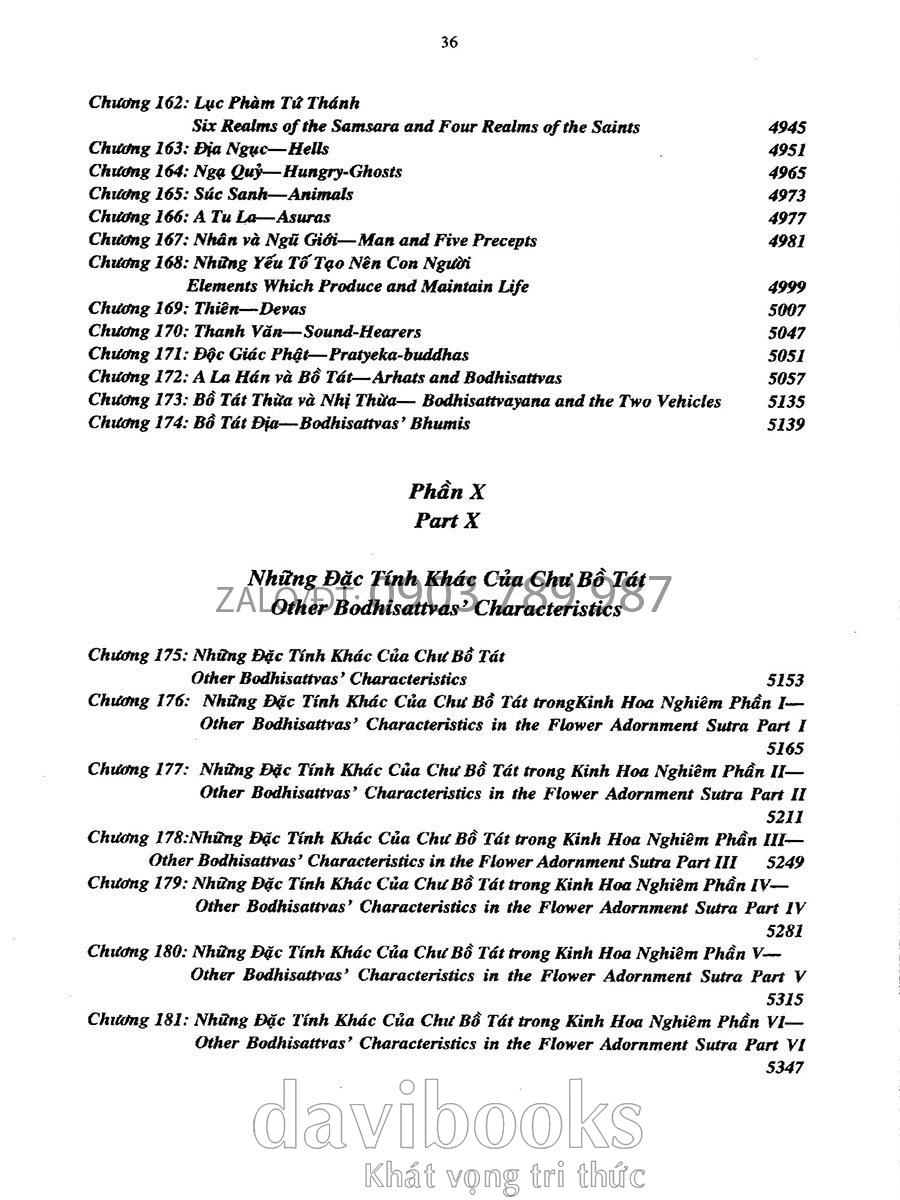 36

Chương 162: Lục Phàm Tứ Thánh
Six Realms of the Samsara and Four Realms of the Saints 4945
Chương 163: Địa Ngục—Hells 4951
Chương 164: Ngạ Quỷ—Hungry-Ghosts 4965
Chương 165: Súc Sanh—Animals 4973
Chương 166: A Tu La—Asuras 4977
Chương 167: Nhân và Ngũ Giới—Man and Five Precepts 4981
Chương 168: Những Yếu Tố Tạo Nên Con Người
Elements Which Produce and Maintain Life 4999
Chương 169: Thiên—Devas 5007
Chương 170: Thanh Văn—Sound-Hearers 5047
Chương 171: Độc Giác Phật—Pratyeka-buddhas 5051
Chương 172: A La Hán và Bồ Tát—Arhats and Bodhisattvas 5057
Chương 173: Bồ Tát Thừa và Nhị Thừa— Bodhisattvayana and the Two Vehicles 5135
Chương 174: Bồ Tát Địa—Bodhisattvas' Bhumis 5139

Phần X
Part X

Những Đặc Tính Khác Của Chư Bồ Tát
Other Bodhisattvas' Characteristics

ZALO/ĐT: 0903 789 987

Chương 175: Những Đặc Tính Khác Của Chư Bồ Tát
Other Bodhisattvas' Characteristics 5153
Chương 176: Những Đặc Tính Khác Của Chư Bồ Tát trongKinh Hoa Nghiêm Phần I—Other Bodhisattvas' Characteristics in the Flower Adornment Sutra Part I 5165
Chương 177: Những Đặc Tính Khác Của Chư Bồ Tát trong Kinh Hoa Nghiêm Phần II—Other Bodhisattvas' Characteristics in the Flower Adornment Sutra Part II 5211
Chương 178:Những Đặc Tính Khác Của Chư Bồ Tát trong Kinh Hoa Nghiêm Phần III—Other Bodhisattvas' Characteristics in the Flower Adornment Sutra Part III 5249
Chương 179: Những Đặc Tính Khác Của Chư Bồ Tát trong Kinh Hoa Nghiêm Phần IV—Other Bodhisattvas' Characteristics in the Flower Adornment Sutra Part IV 5281
Chương 180: Những Đặc Tính Khác Của Chư Bồ Tát trong Kinh Hoa Nghiêm Phần V—Other Bodhisattvas' Characteristics in the Flower Adornment Sutra Part V 5315
Chương 181: Những Đặc Tính Khác Của Chư Bồ Tát trong Kinh Hoa Nghiêm Phần VI—Other Bodhisattvas' Characteristics in the Flower Adornment Sutra Part VI 5347

davibooks
Khát vọng tri thức